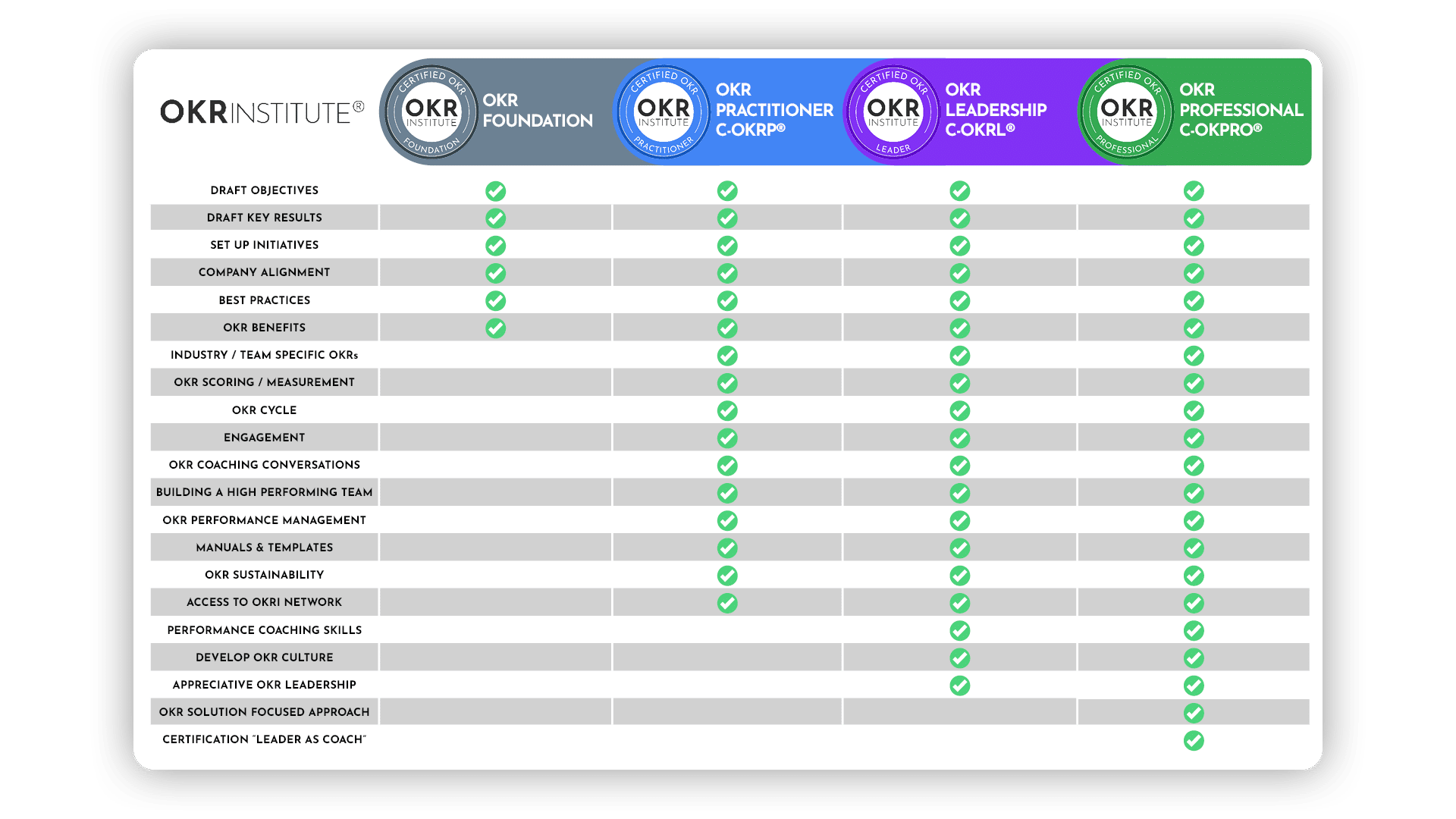 | OKRINSTITUTE® | CERTIFIED OKR OKR INSTITUTE FOUNDATION OKR FOUNDATION | CERTIFIED OKR OKR INSTITUTE PRACTITIONER OKR PRACTITIONER C-OKRP® | CERTIFIED OKR OKR INSTITUTE LEADER OKR LEADERSHIP C-OKRL® | CERTIFIED OKR OKR INSTITUTE PROFESSIONAL OKR PROFESSIONAL C-OKPRO® |
|---|---|---|---|---|
| DRAFT OBJECTIVES | ✓ | ✓ | ✓ | ✓ |
| DRAFT KEY RESULTS | ✓ | ✓ | ✓ | ✓ |
| SET UP INITIATIVES | ✓ | ✓ | ✓ | ✓ |
| COMPANY ALIGNMENT | ✓ | ✓ | ✓ | ✓ |
| BEST PRACTICES | ✓ | ✓ | ✓ | ✓ |
| OKR BENEFITS | ✓ | ✓ | ✓ | ✓ |
| INDUSTRY / TEAM SPECIFIC OKRs | | ✓ | ✓ | ✓ |
| OKR SCORING / MEASUREMENT | | ✓ | ✓ | ✓ |
| OKR CYCLE | | ✓ | ✓ | ✓ |
| ENGAGEMENT | | ✓ | ✓ | ✓ |
| OKR COACHING CONVERSATIONS | | ✓ | ✓ | ✓ |
| BUILDING A HIGH PERFORMING TEAM | | ✓ | ✓ | ✓ |
| OKR PERFORMANCE MANAGEMENT | | ✓ | ✓ | ✓ |
| MANUALS & TEMPLATES | | ✓ | ✓ | ✓ |
| OKR SUSTAINABILITY | | ✓ | ✓ | ✓ |
| ACCESS TO OKRI NETWORK | | ✓ | ✓ | ✓ |
| PERFORMANCE COACHING SKILLS | | | ✓ | ✓ |
| DEVELOP OKR CULTURE | | | ✓ | ✓ |
| APPRECIATIVE OKR LEADERSHIP | | | ✓ | ✓ |
| OKR SOLUTION FOCUSED APPROACH | | | | ✓ |
| CERTIFICATION "LEADER AS COACH" | | | | ✓ |